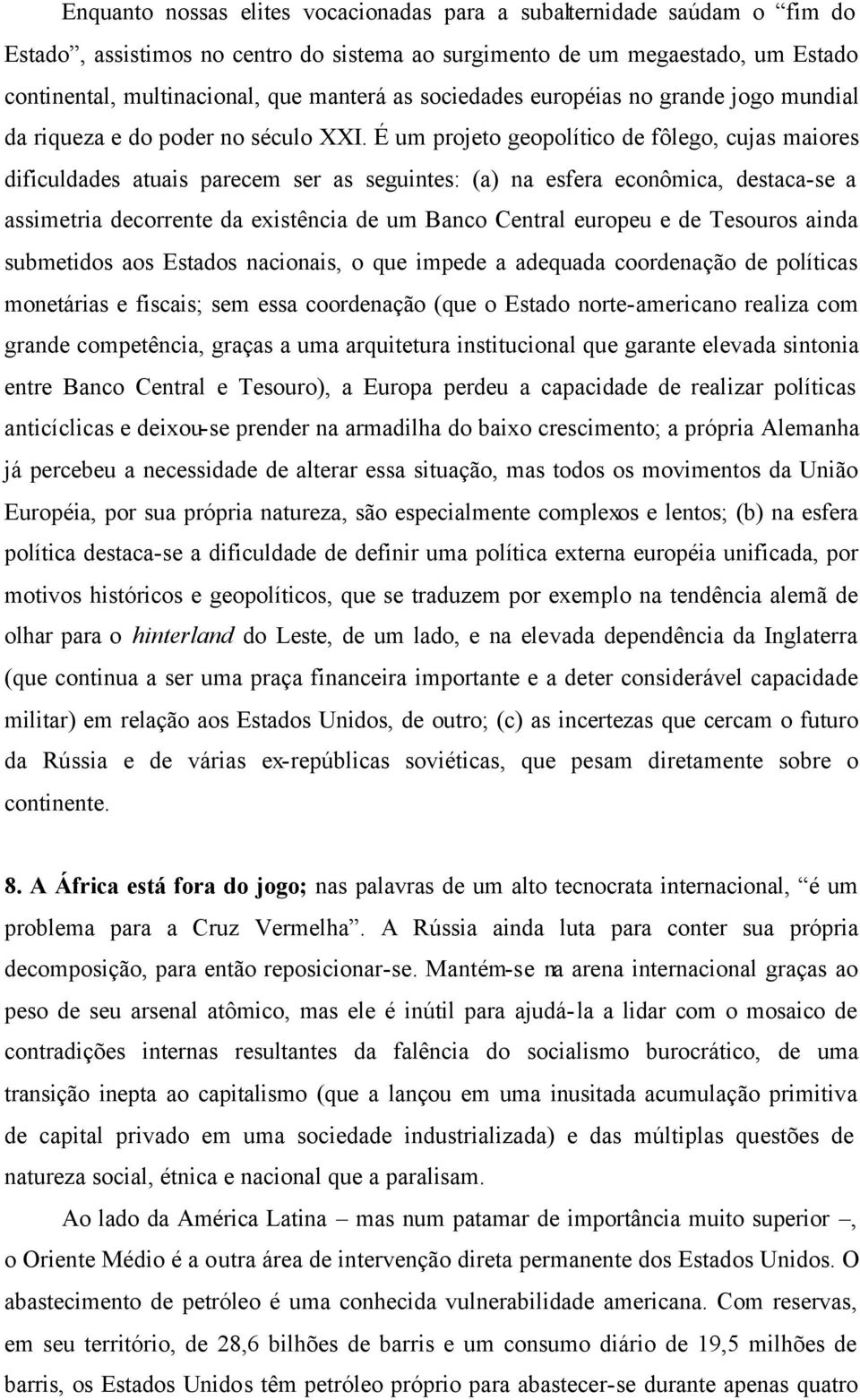 Enquanto nossas elites vocacionadas para a subalternidade saúdam o “fim do Estado”, assistimos no centro do sistema ao surgimento de um megaestado, um Estado continental, multinacional, que manterá as sociedades européias no grande jogo mundial da riqueza e do poder no século XXI. É um projeto geopolítico de fôlego, cujas maiores dificuldades atuais parecem ser as seguintes: (a) na esfera econômica, destaca-se a assimetria decorrente da existência de um Banco Central europeu e de Tesouros ainda submetidos aos Estados nacionais, o que impede a adequada coordenação de políticas monetárias e fiscais; sem essa coordenação (que o Estado norte-americano realiza com grande competência, graças a uma arquitetura institucional que garante elevada sintonia entre Banco Central e Tesouro), a Europa perdeu a capacidade de realizar políticas anticíclicas e deixou-se prender na armadilha do baixo crescimento; a própria Alemanha já percebeu a necessidade de alterar essa situação, mas todos os movimentos da União Européia, por sua própria natureza, são especialmente complexos e lentos; (b) na esfera política destaca-se a dificuldade de definir uma política externa européia unificada, por motivos históricos e geopolíticos, que se traduzem por exemplo na tendência alemã de olhar para o hinterland do Leste, de um lado, e na elevada dependência da Inglaterra (que continua a ser uma praça financeira importante e a deter considerável capacidade militar) em relação aos Estados Unidos, de outro; (c) as incertezas que cercam o futuro da Rússia e de várias ex-repúblicas soviéticas, que pesam diretamente sobre o continente.

8. A África está fora do jogo; nas palavras de um alto tecnocrata internacional, “é um problema para a Cruz Vermelha”. A Rússia ainda luta para conter sua própria decomposição, para então reposicionar-se. Mantém-se na arena internacional graças ao peso de seu arsenal atômico, mas ele é inútil para ajudá-la a lidar com o mosaico de contradições internas resultantes da falência do socialismo burocrático, de uma transição inepta ao capitalismo (que a lançou em uma inusitada acumulação primitiva de capital privado em uma sociedade industrializada) e das múltiplas questões de natureza social, étnica e nacional que a paralisam.

Ao lado da América Latina – mas num patamar de importância muito superior –, o Oriente Médio é a outra área de intervenção direta permanente dos Estados Unidos. O abastecimento de petróleo é uma conhecida vulnerabilidade americana. Com reservas, em seu território, de 28,6 bilhões de barris e um consumo diário de 19,5 milhões de barris, os Estados Unidos têm petróleo próprio para abastecer-se durante apenas quatro